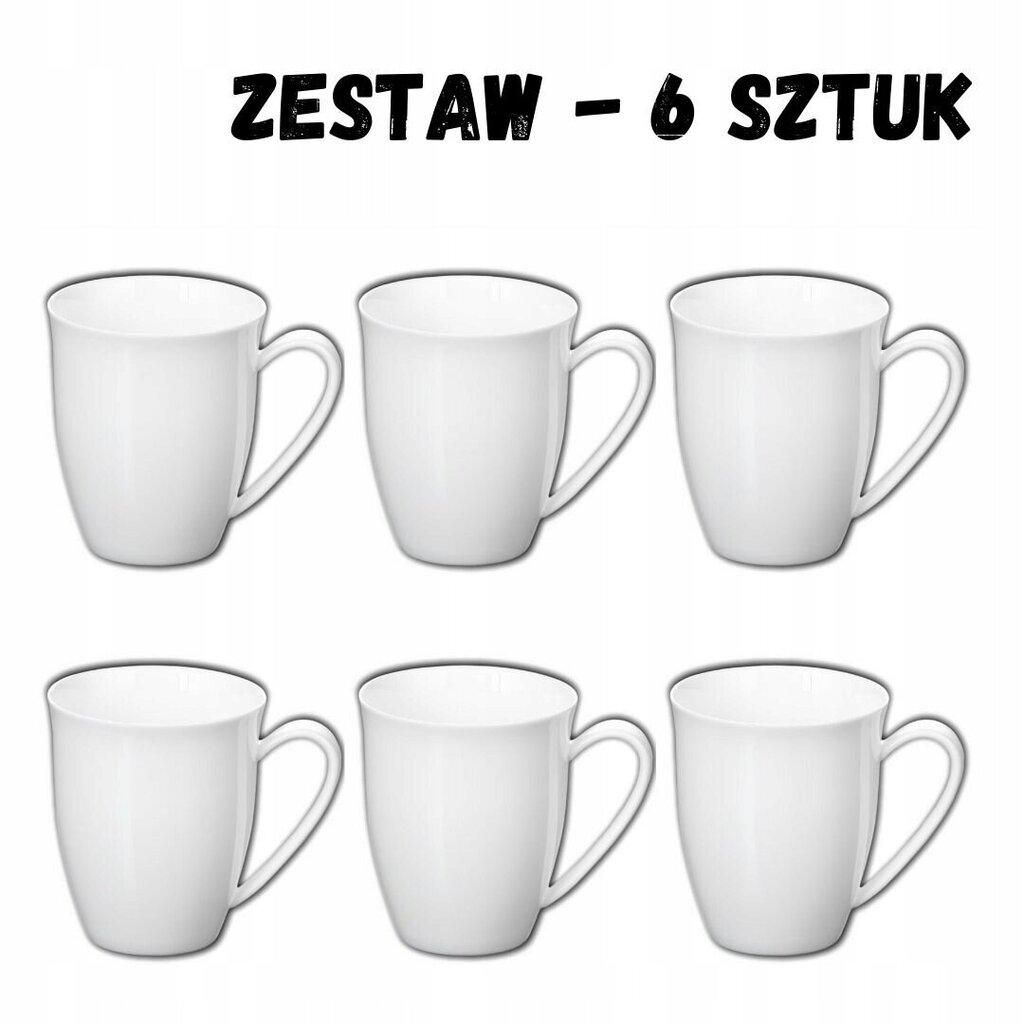 ZESTAW - 6 SZTUK